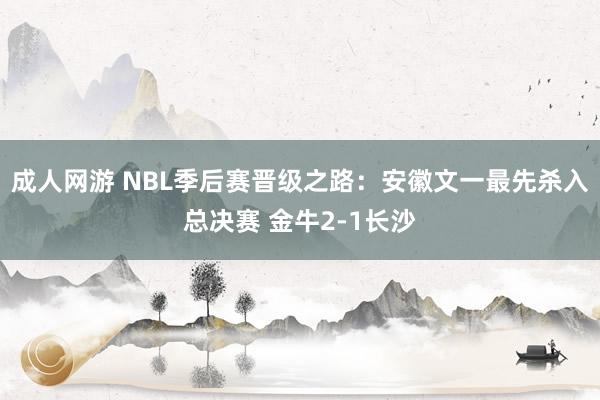 成人网游 NBL季后赛晋级之路：安徽文一最先杀入总决赛 金牛2-1长沙